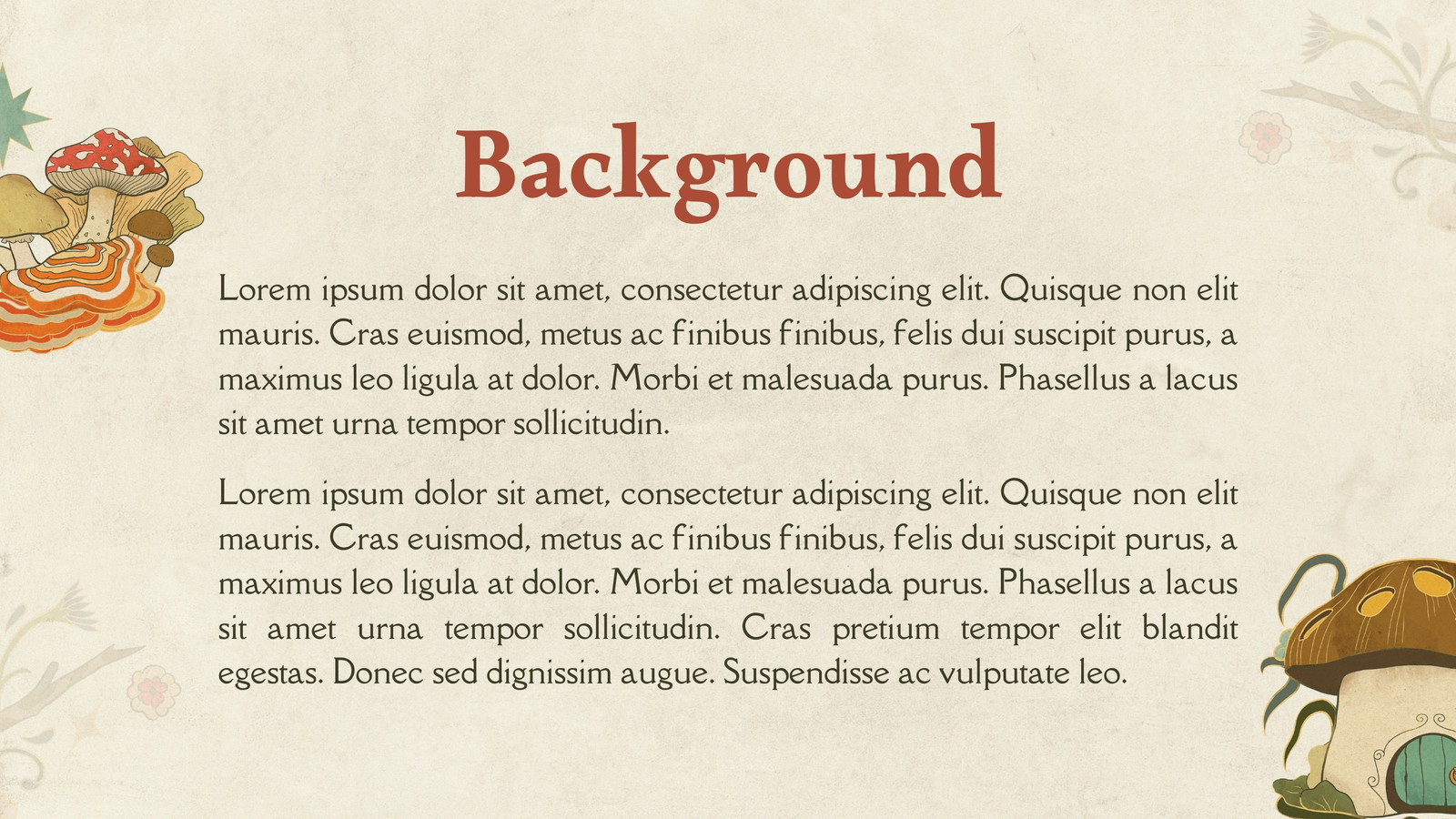 Background

Lorem ipsum dolor sit amet, consectetur adipiscing elit. Quisque non elit mauris. Cras euismod, metus ac finibus finibus, felis dui suscipit purus, a maximus leo ligula at dolor. Morbi et malesuada purus. Phasellus a lacus sit amet urna tempor sollicitudin.

Lorem ipsum dolor sit amet, consectetur adipiscing elit. Quisque non elit mauris. Cras euismod, metus ac finibus finibus, felis dui suscipit purus, a maximus leo ligula at dolor. Morbi et malesuada purus. Phasellus a lacus sit amet urna tempor sollicitudin. Cras pretium tempor elit blandit egestas. Donec sed dignissim augue. Suspendisse ac vulputate leo.